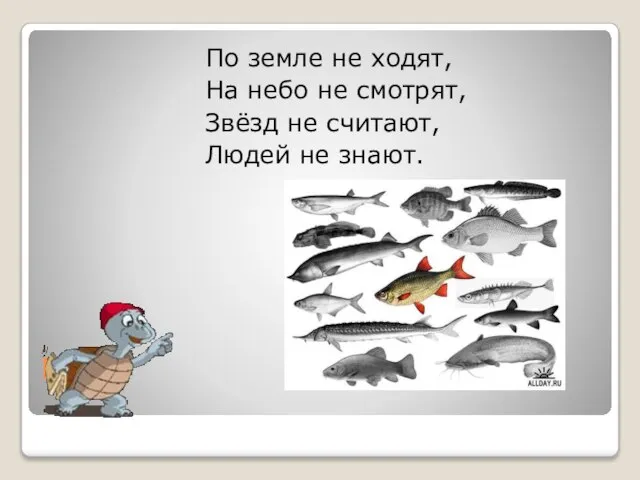 По земле не ходят,
На небо не смотрят,
Звёзд не считают,
Людей не знают.

ALLDAY.RU